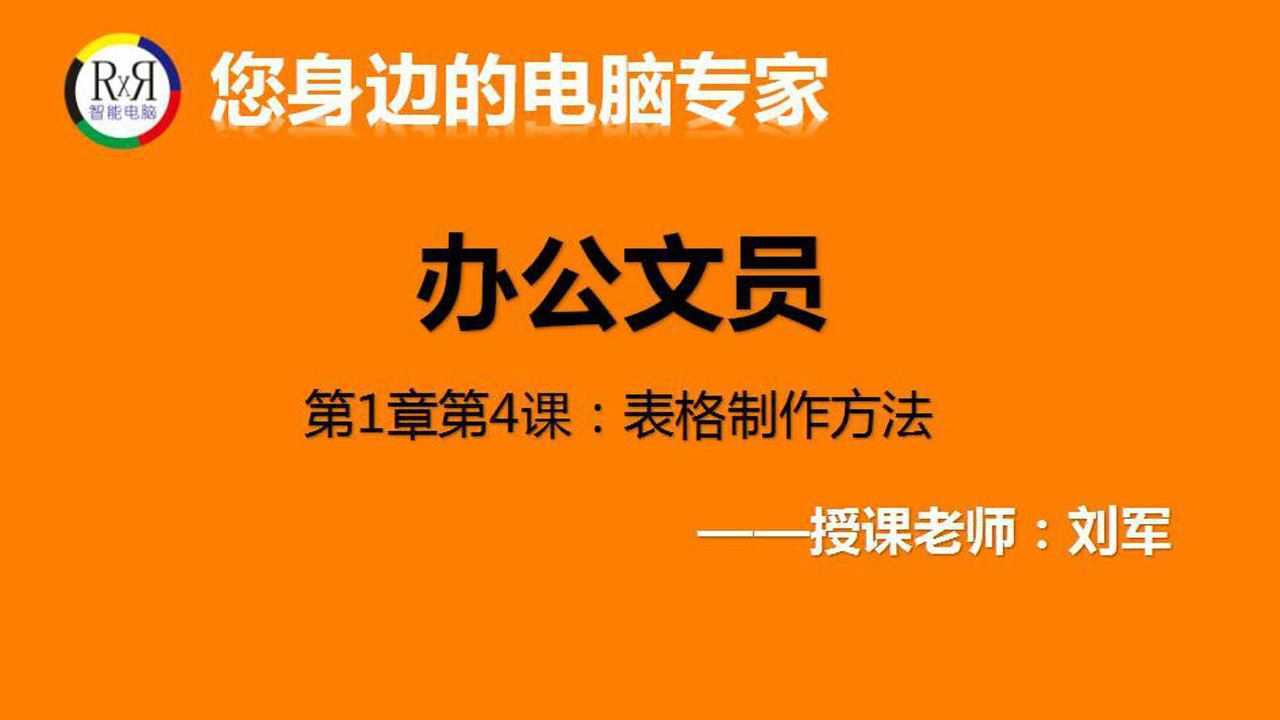 RxR
智能电脑

您身边的电脑专家

办公文员

第1章第4课：表格制作方法

——授课老师：刘军